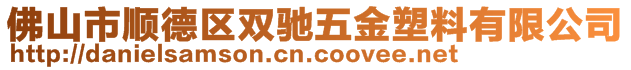 佛山市顺德区双驰五金塑料有限公司
http://danielsamson.cn.coovee.net